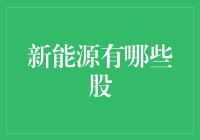 新能源有哪些股